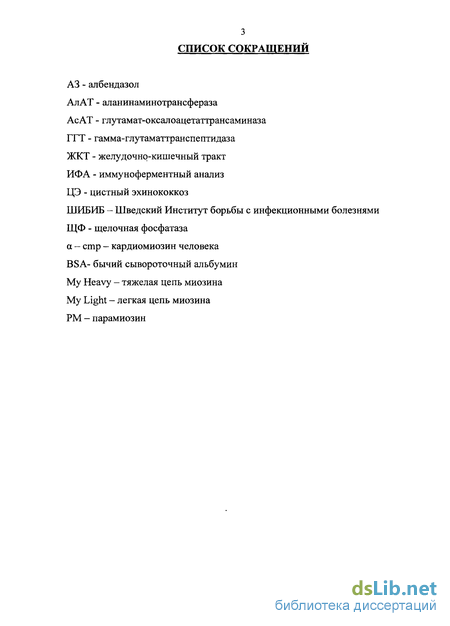 3

СПИСОК СОКРАЩЕНИЙ

АЗ - албендазол

АлАТ - аланинаминотрансфераза

АсАТ - глутамат-оксалоацетаттрансаминаза

ГГТ - гамма-глутаматтранспептидаза

ЖКТ - желудочно-кишечный тракт

ИФА - иммуноферментный анализ

ЦЭ - цистный эхинококкоз

ШИБИБ – Шведский Институт борьбы с инфекционными болезнями

ЩФ - щелочная фосфатаза

α – cmp – кардиомиозин человека

BSA- бычий сывороточный альбумин

My Heavy – тяжелая цепь миозина

My Light – легкая цепь миозина

PM – парамиозин

dsLib.net
библиотека диссертаций